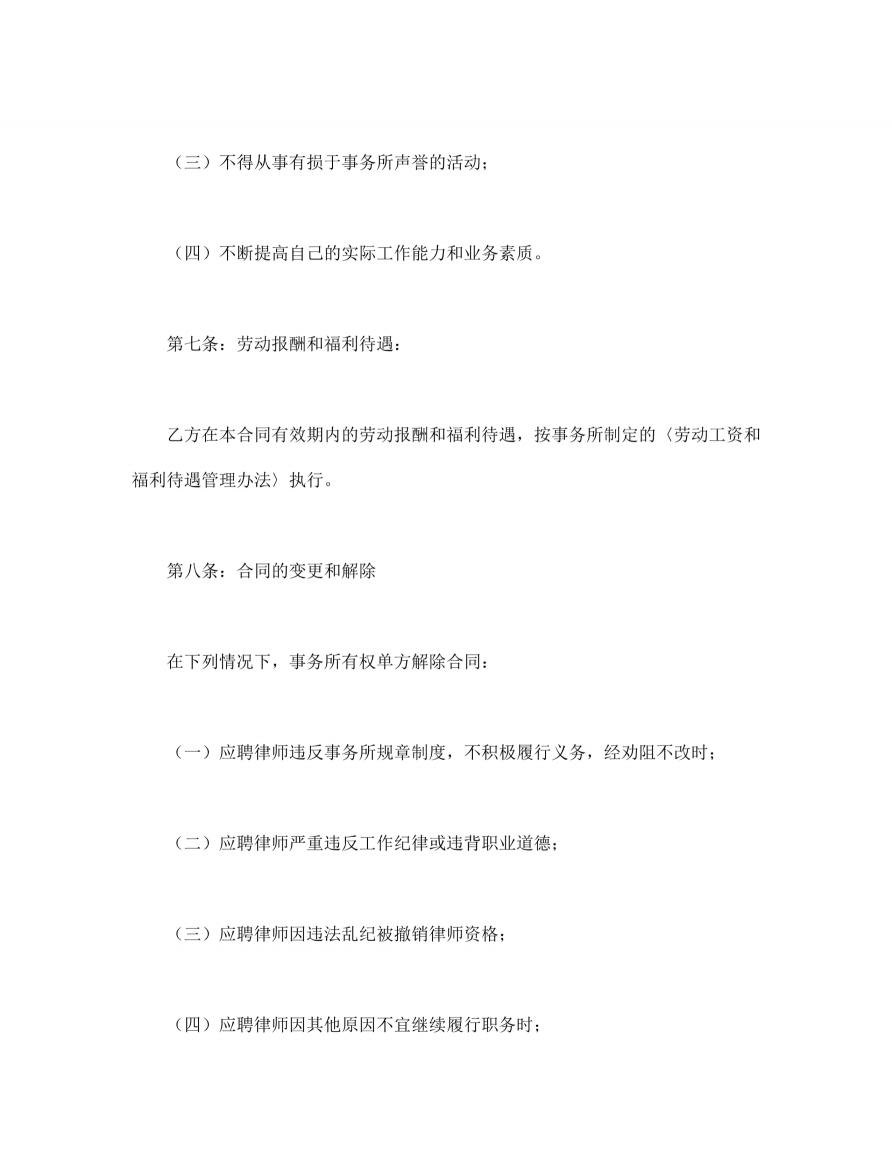 （三）不得从事有损于事务所声誉的活动；

（四）不断提高自己的实际工作能力和业务素质。

第七条：劳动报酬和福利待遇：

乙方在本合同有效期内的劳动报酬和福利待遇，按事务所制定的〈劳动工资和福利待遇管理办法〉执行。

第八条：合同的变更和解除

在下列情况下，事务所有权单方解除合同：

（一）应聘律师违反事务所规章制度，不积极履行义务，经劝阻不改时；

（二）应聘律师严重违反工作纪律或违背职业道德；

（三）应聘律师因违法乱纪被撤销律师资格；

（四）应聘律师因其他原因不宜继续履行职务时；